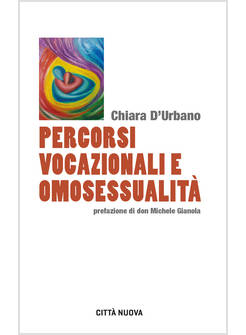 Chiara D'Urbano

PERCORSI VOCAZIONALI E OMOSESSUALITÀ

prefazione di don Michele Gianola

CITTÀ NUOVA